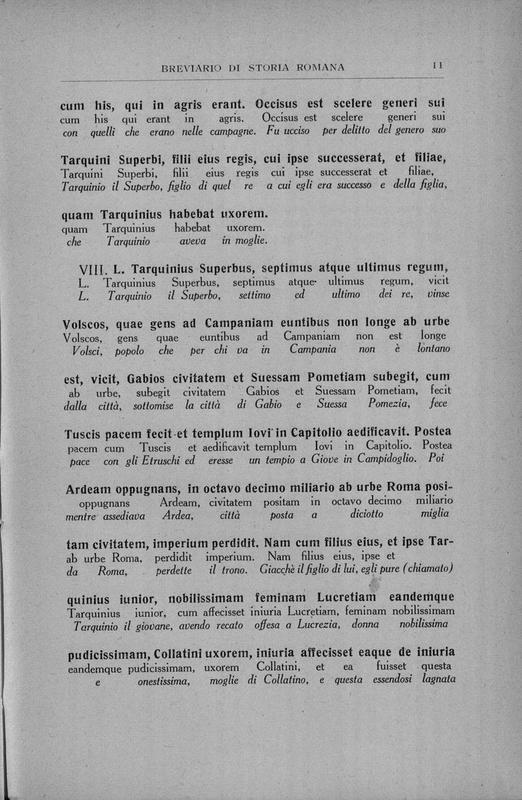 BREVIARIO DI STORIA ROMANA 11

cum his, qui in agris erant. Occisus est scelere generi sui
cum his qui erant in agris. Occisus est scelere generi sui
con quelli che erano nelle campagne. Fu ucciso per delitto del genero suo

Tarquini Superbi, filii eius regis, cui ipse successerat, et filiae,
Tarquini Superbi, filii eius regis cui ipse successerat et filiae,
Tarquinio il Superbo, figlio di quel re a cui egli era successo e della figlia,

quam Tarquinius habebat uxorem.
quam Tarquinius habebat uxorem.
che Tarquinio aveva in moglie.

VIII. L. Tarquinius Superbus, septimus atque ultimus regum,
L. Tarquinius Superbus, septimus atque ultimus regum, vicit
L. Tarquinio il Superbo, settimo ed ultimo dei re, vinse

Volscos, quae gens ad Campaniam euntibus non longe ab urbe
Volscos, gens quae euntibus ad Campaniam non est longe
Volsci, popolo che per chi va in Campania non è lontano

est, vicit, Gabios civitatem et Suessam Pometiam subegit, cum
ab urbe, subegit civitatem Gabios et Suessam Pometiam, fecit
dalla città, sottomise la città di Gabio e Suessa Pomezia, fece

Tuscis pacem fecit et templum Iovi in Capitolio aedificavit. Postea
pacem cum Tuscis et aedificavit templum Iovi in Capitolio. Postea
pace con gli Etruschi ed eresse un tempio a Giove in Campidoglio. Poi

Ardeam oppugnans, in octavo decimo miliario ab urbe Roma posi-
oppugnans Ardeam, civitatem positam in octavo decimo miliario
mentre assediava Ardea, città posta a diciotto miglia

tam civitatem, imperium perdidit. Nam cum filius eius, et ipse Tar-
ab urbe Roma, perdidit imperium. Nam filius eius, ipse et
da Roma, perdette il trono. Giacchè il figlio di lui, egli pure (chiamato)

quinius iunior, nobilissimam feminam Lucretiam eandemque
Tarquinius iunior, cum affecisset iniuria Lucretiam, feminam nobilissimam
Tarquinio il giovane, avendo recato offesa a Lucrezia, donna nobilissima

pudicissimam, Collatini uxorem, iniuria affecisset eaque de iniuria
eandemque pudicissimam, uxorem Collatini, et ea fuisset questa
e onestissima, moglie di Collatino, e questa essendosi lagnata